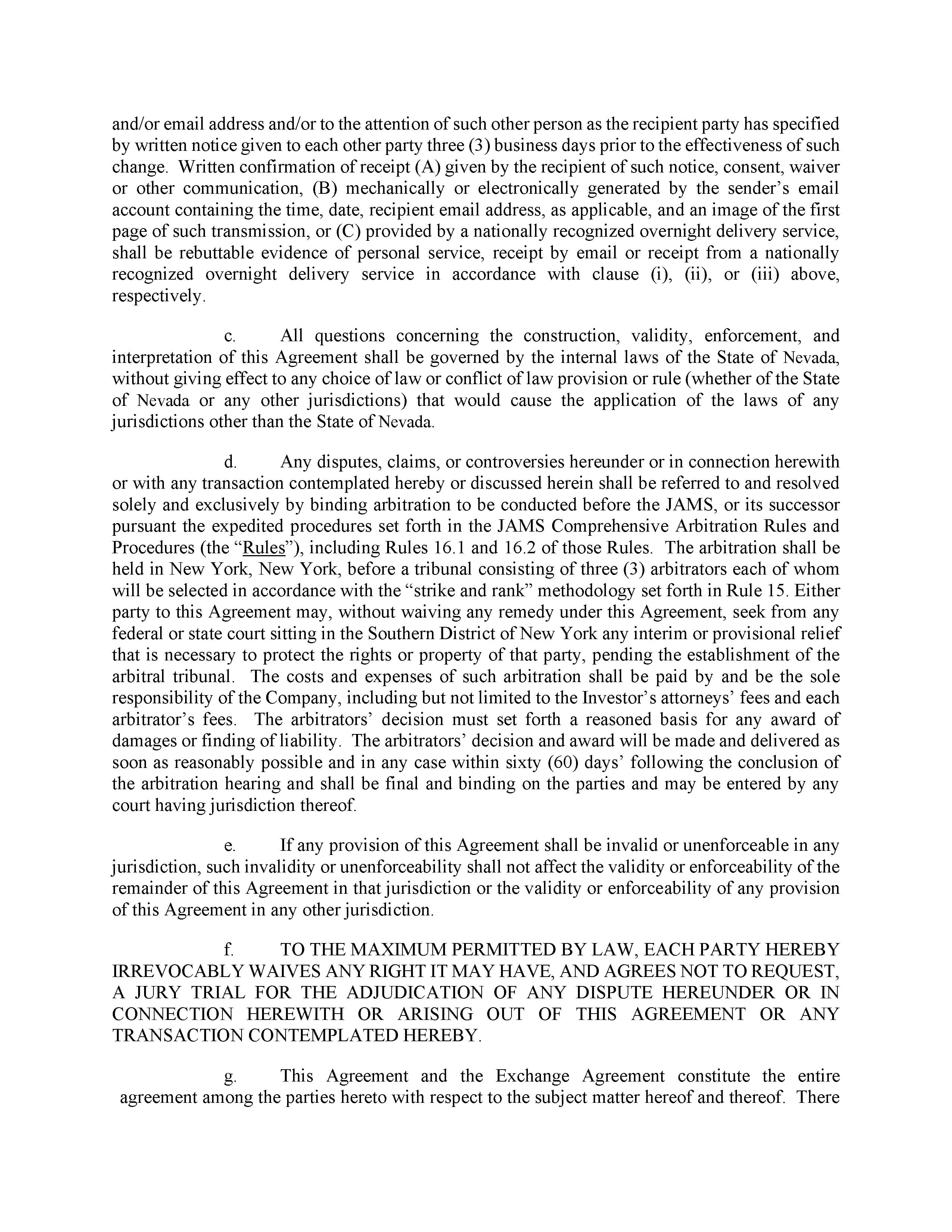 and/or email address and/or to the attention of such other person as the recipient party has specified by written notice given to each other party three (3) business days prior to the effectiveness of such change. Written confirmation of receipt (A) given by the recipient of such notice, consent, waiver or other communication, (B) mechanically or electronically generated by the sender's email account containing the time, date, recipient email address, as applicable, and an image of the first page of such transmission, or (C) provided by a nationally recognized overnight delivery service, shall be rebuttable evidence of personal service, receipt by email or receipt from a nationally recognized overnight delivery service in accordance with clause (i), (ii), or (iii) above, respectively.

c. All questions concerning the construction, validity, enforcement, and interpretation of this Agreement shall be governed by the internal laws of the State of Nevada, without giving effect to any choice of law or conflict of law provision or rule (whether of the State of Nevada or any other jurisdictions) that would cause the application of the laws of any jurisdictions other than the State of Nevada.

d. Any disputes, claims, or controversies hereunder or in connection herewith or with any transaction contemplated hereby or discussed herein shall be referred to and resolved solely and exclusively by binding arbitration to be conducted before the JAMS, or its successor pursuant the expedited procedures set forth in the JAMS Comprehensive Arbitration Rules and Procedures (the "Rules"), including Rules 16.1 and 16.2 of those Rules. The arbitration shall be held in New York, New York, before a tribunal consisting of three (3) arbitrators each of whom will be selected in accordance with the "strike and rank" methodology set forth in Rule 15. Either party to this Agreement may, without waiving any remedy under this Agreement, seek from any federal or state court sitting in the Southern District of New York any interim or provisional relief that is necessary to protect the rights or property of that party, pending the establishment of the arbitral tribunal. The costs and expenses of such arbitration shall be paid by and be the sole responsibility of the Company, including but not limited to the Investor's attorneys' fees and each arbitrator's fees. The arbitrators' decision must set forth a reasoned basis for any award of damages or finding of liability. The arbitrators' decision and award will be made and delivered as soon as reasonably possible and in any case within sixty (60) days' following the conclusion of the arbitration hearing and shall be final and binding on the parties and may be entered by any court having jurisdiction thereof.

e. If any provision of this Agreement shall be invalid or unenforceable in any jurisdiction, such invalidity or unenforceability shall not affect the validity or enforceability of the remainder of this Agreement in that jurisdiction or the validity or enforceability of any provision of this Agreement in any other jurisdiction.

f. TO THE MAXIMUM PERMITTED BY LAW, EACH PARTY HEREBY IRREVOCABLY WAIVES ANY RIGHT IT MAY HAVE, AND AGREES NOT TO REQUEST, A JURY TRIAL FOR THE ADJUDICATION OF ANY DISPUTE HEREUNDER OR IN CONNECTION HEREWITH OR ARISING OUT OF THIS AGREEMENT OR ANY TRANSACTION CONTEMPLATED HEREBY.

g. This Agreement and the Exchange Agreement constitute the entire agreement among the parties hereto with respect to the subject matter hereof and thereof. There